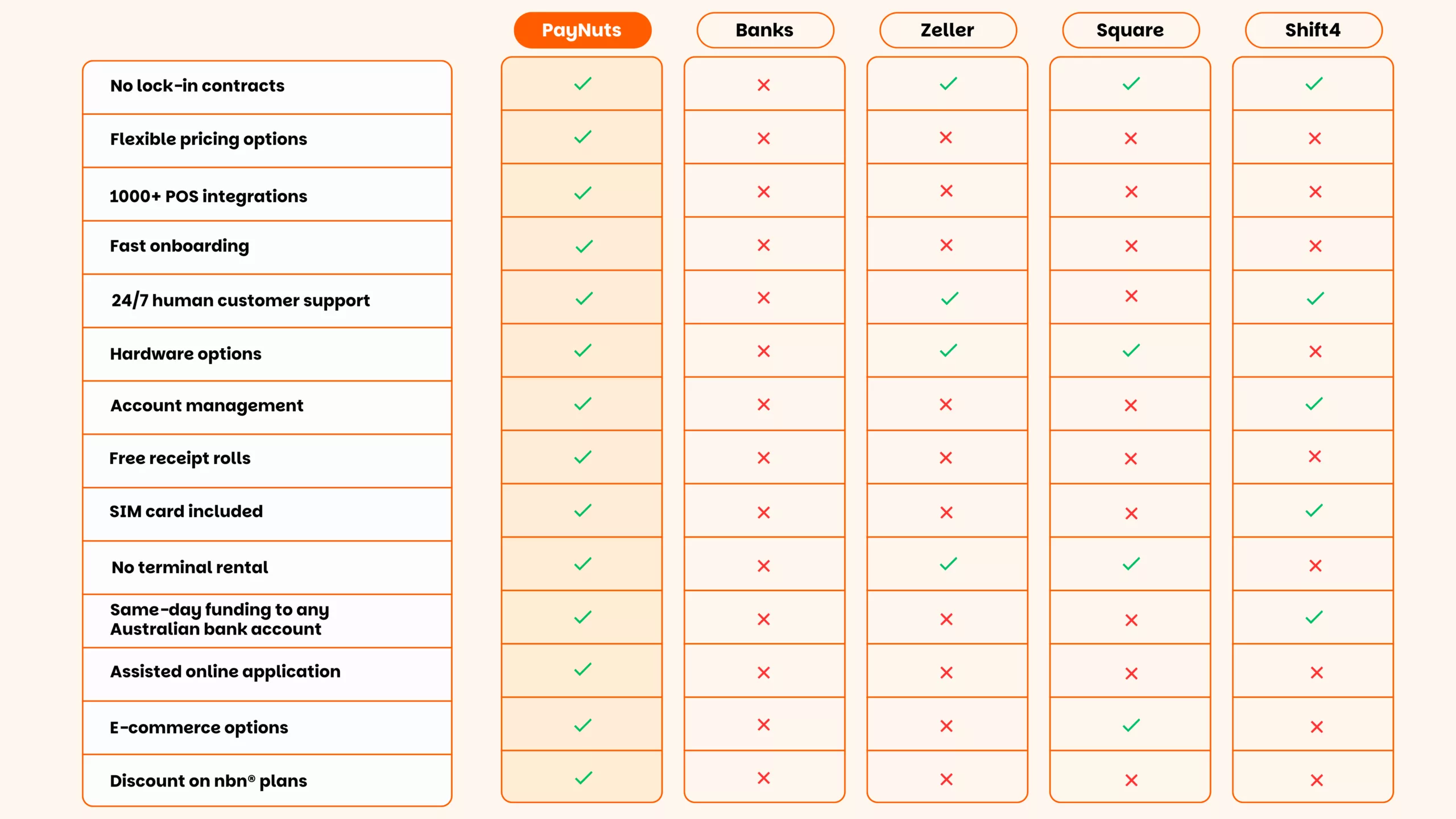 | | PayNuts | Banks | Zeller | Square | Shift4 |
|---|---|---|---|---|---|
| No lock-in contracts | ✓ | ✗ | ✓ | ✓ | ✓ |
| Flexible pricing options | ✓ | ✗ | ✗ | ✗ | ✗ |
| 1000+ POS integrations | ✓ | ✗ | ✗ | ✗ | ✗ |
| Fast onboarding | ✓ | ✗ | ✗ | ✗ | ✗ |
| 24/7 human customer support | ✓ | ✗ | ✓ | ✗ | ✓ |
| Hardware options | ✓ | ✗ | ✓ | ✓ | ✗ |
| Account management | ✓ | ✗ | ✗ | ✗ | ✓ |
| Free receipt rolls | ✓ | ✗ | ✗ | ✗ | ✗ |
| SIM card included | ✓ | ✗ | ✗ | ✗ | ✓ |
| No terminal rental | ✓ | ✗ | ✓ | ✓ | ✗ |
| Same-day funding to any Australian bank account | ✓ | ✗ | ✗ | ✗ | ✓ |
| Assisted online application | ✓ | ✗ | ✗ | ✗ | ✗ |
| E-commerce options | ✓ | ✗ | ✗ | ✓ | ✗ |
| Discount on nbn® plans | ✓ | ✗ | ✗ | ✗ | ✗ |